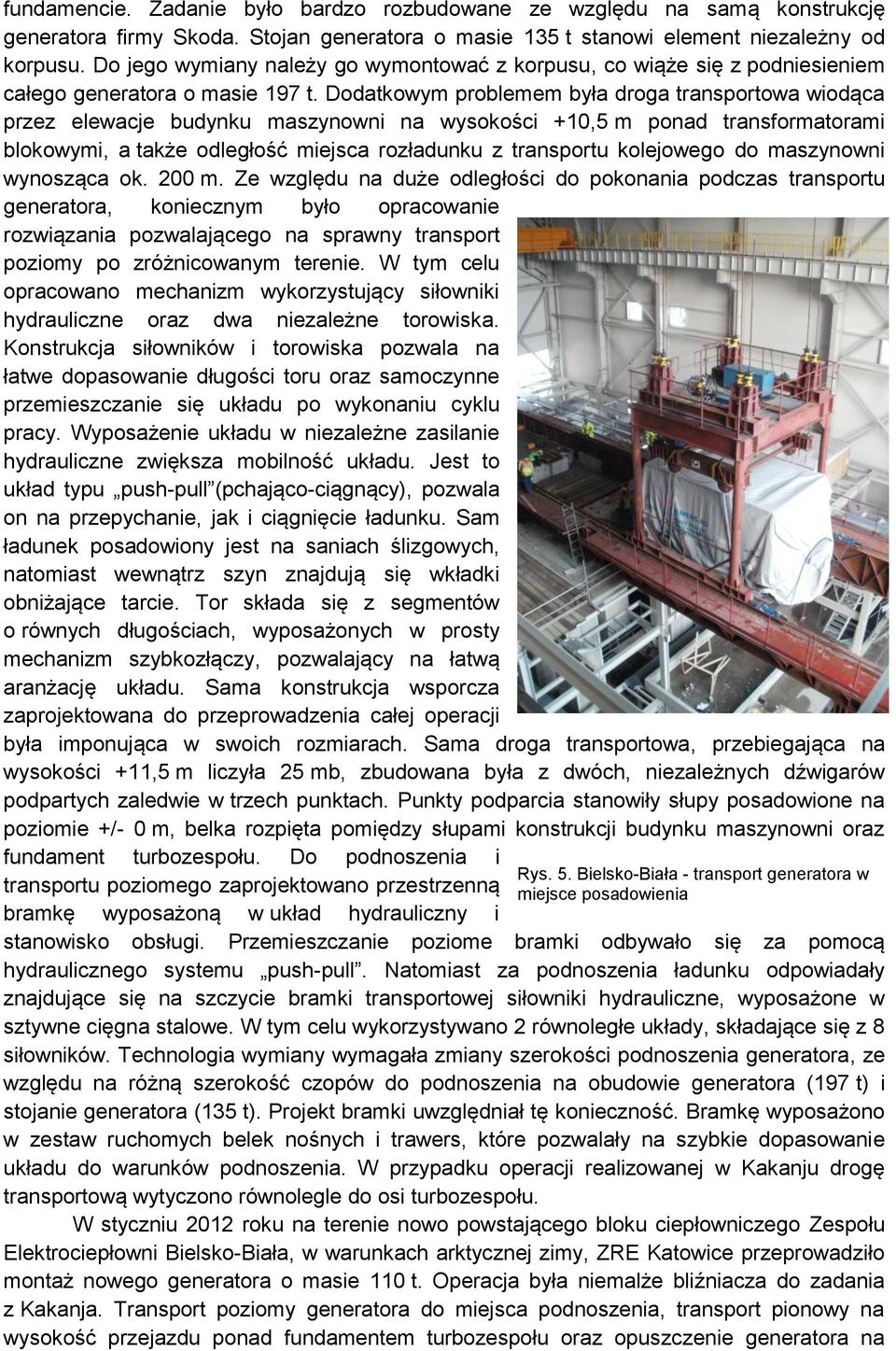 fundamencie. Zadanie było bardzo rozbudowane ze względu na samą konstrukcję generatora firmy Skoda. Stojan generatora o masie 135 t stanowi element niezależny od korpusu. Do jego wymiany należy go wymontować z korpusu, co wiąże się z podniesieniem całego generatora o masie 197 t. Dodatkowym problemem była droga transportowa wiodąca przez elewacje budynku maszynowni na wysokości +10,5 m ponad transformatorami blokowymi, a także odległość miejsca rozładunku z transportu kolejowego do maszynowni wynosząca ok. 200 m. Ze względu na duże odległości do pokonania podczas transportu generatora, koniecznym było opracowanie rozwiązania pozwalającego na sprawny transport poziomy po zróżnicowanym terenie. W tym celu opracowano mechanizm wykorzystujący siłowniki hydrauliczne oraz dwa niezależne torowiska. Konstrukcja siłowników i torowiska pozwala na łatwe dopasowanie długości toru oraz samoczynne przemieszczanie się układu po wykonaniu cyklu pracy. Wyposażenie układu w niezależne zasilanie hydrauliczne zwiększa mobilność układu. Jest to układ typu „push-pull”(pchająco-ciągnący), pozwala on na przepychanie, jak i ciągnięcie ładunku. Sam ładunek posadowiony jest na saniach ślizgowych, natomiast wewnątrz szyn znajdują się wkładki obniżające tarcie. Tor składa się z segmentów o równych długościach, wyposażonych w prosty mechanizm szybkozłączy, pozwalający na łatwą aranżację układu. Sama konstrukcja wsporcza zaprojektowana do przeprowadzenia całej operacji była imponująca w swoich rozmiarach. Sama droga transportowa, przebiegająca na wysokości +11,5 m liczyła 25 mb, zbudowana była z dwóch, niezależnych dźwigarów podpartych zaledwie w trzech punktach. Punkty podparcia stanowiły słupy posadowione na poziomie +/- 0 m, belka rozpięta pomiędzy słupami konstrukcji budynku maszynowni oraz fundament turbozespołu. Do podnoszenia i transportu poziomego zaprojektowano przestrzenną bramkę wyposażoną w układ hydrauliczny i stanowisko obsługi. Przemieszczanie poziome bramki odbywało się za pomocą hydraulicznego systemu „push-pull”. Natomiast za podnoszenia ładunku odpowiadały znajdujące się na szczycie bramki transportowej siłowniki hydrauliczne, wyposażone w sztywne cięgna stalowe. W tym celu wykorzystywano 2 równoległe układy, składające się z 8 siłowników. Technologia wymiany wymagała zmiany szerokości podnoszenia generatora, ze względu na różną szerokość czopów do podnoszenia na obudowie generatora (197 t) i stojanie generatora (135 t). Projekt bramki uwzględniał tę konieczność. Bramkę wyposażono w zestaw ruchomych belek nośnych i trawers, które pozwalały na szybkie dopasowanie układu do warunków podnoszenia. W przypadku operacji realizowanej w Kakanju drogę transportową wytyczono równolegle do osi turbozespołu.

Rys. 5. Bielsko-Biała - transport generatora w miejsce posadowienia

W styczniu 2012 roku na terenie nowo powstającego bloku ciepłowniczego Zespołu Elektrociepłowni Bielsko-Biała, w warunkach arktycznej zimy, ZRE Katowice przeprowadziło montaż nowego generatora o masie 110 t. Operacja była niemalże bliźniacza do zadania z Kakanja. Transport poziomy generatora do miejsca podnoszenia, transport pionowy na wysokość przejazdu ponad fundamentem turbozespołu oraz opuszczenie generatora na